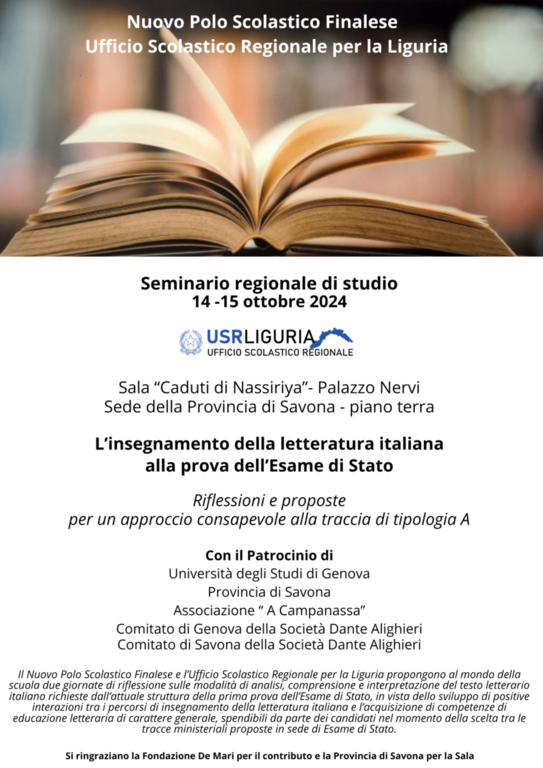 Nuovo Polo Scolastico Finalese
Ufficio Scolastico Regionale per la Liguria

Seminario regionale di studio
14 -15 ottobre 2024

USRLIGURIA
UFFICIO SCOLASTICO REGIONALE

Sala "Caduti di Nassiriya"- Palazzo Nervi
Sede della Provincia di Savona - piano terra

L'insegnamento della letteratura italiana
alla prova dell'Esame di Stato

Riflessioni e proposte
per un approccio consapevole alla traccia di tipologia A

Con il Patrocinio di
Università degli Studi di Genova
Provincia di Savona
Associazione " A Campanassa"
Comitato di Genova della Società Dante Alighieri
Comitato di Savona della Società Dante Alighieri

Il Nuovo Polo Scolastico Finalese e l'Ufficio Scolastico Regionale per la Liguria propongono al mondo della scuola due giornate di riflessione sulle modalità di analisi, comprensione e interpretazione del testo letterario italiano richieste dall'attuale struttura della prima prova dell'Esame di Stato, in vista dello sviluppo di positive interazioni tra i percorsi di insegnamento della letteratura italiana e l'acquisizione di competenze di educazione letteraria di carattere generale, spendibili da parte dei candidati nel momento della scelta tra le tracce ministeriali proposte in sede di Esame di Stato.

Si ringraziano la Fondazione De Mari per il contributo e la Provincia di Savona per la Sala